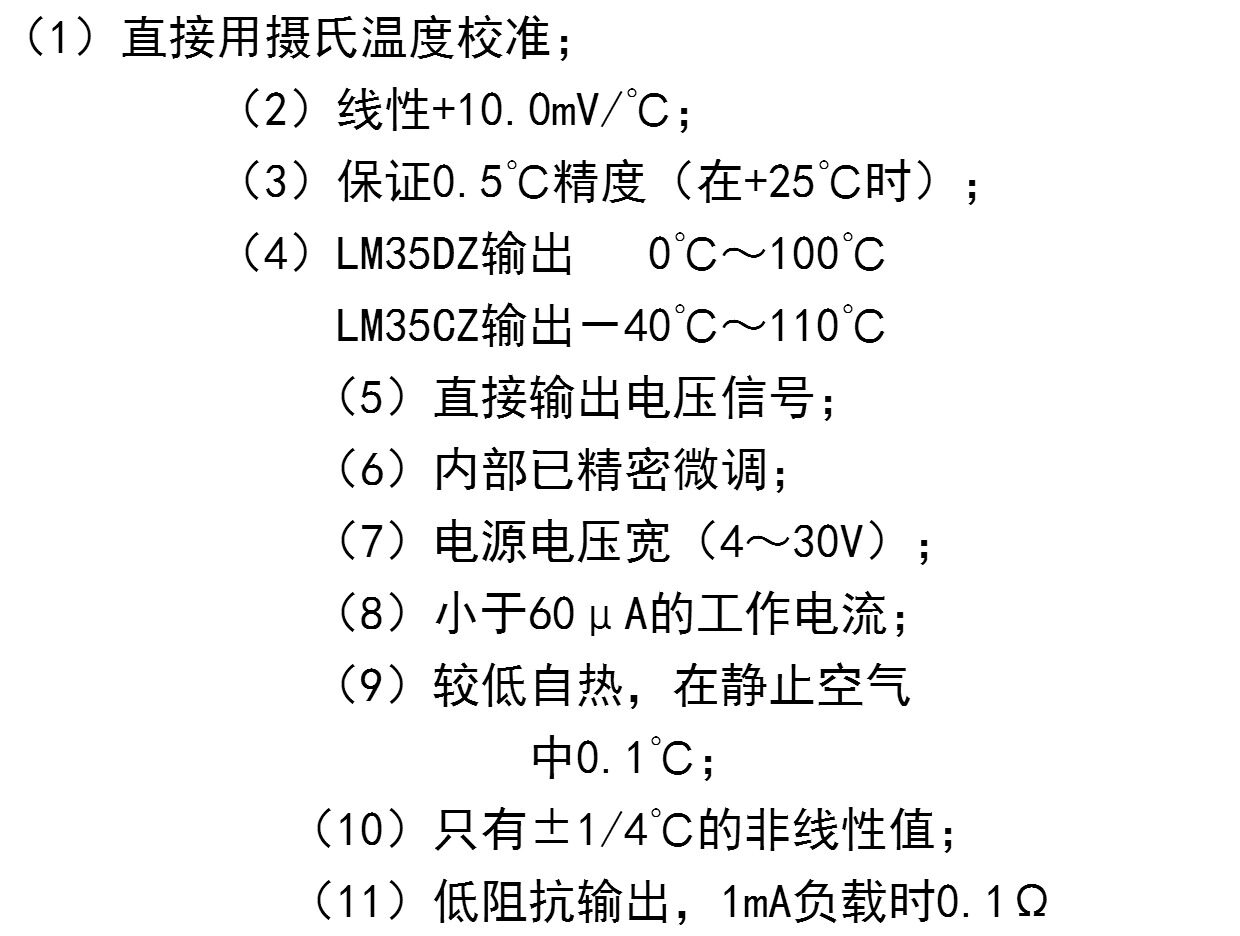 （1）直接用摄氏温度校准；

（2）线性+10.0mV/℃；

（3）保证0.5℃精度（在+25℃时）；

（4）LM35DZ输出 0℃～100℃

LM35CZ输出－40℃～110℃

（5）直接输出电压信号；

（6）内部已精密微调；

（7）电源电压宽（4～30V）；

（8）小于60μA的工作电流；

（9）较低自热，在静止空气中0.1℃；

（10）只有±1/4℃的非线性值；

（11）低阻抗输出，1mA负载时0.1Ω